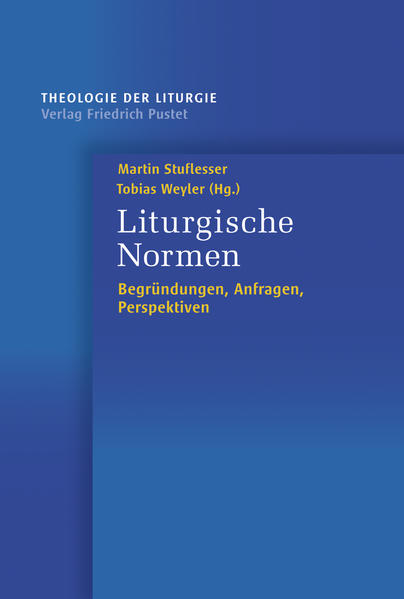 THEOLOGIE DER LITURGIE
Verlag Friedrich Pustet

Martin Stuflesser
Tobias Weyler (Hg.)

Liturgische Normen

Begründungen, Anfragen, Perspektiven